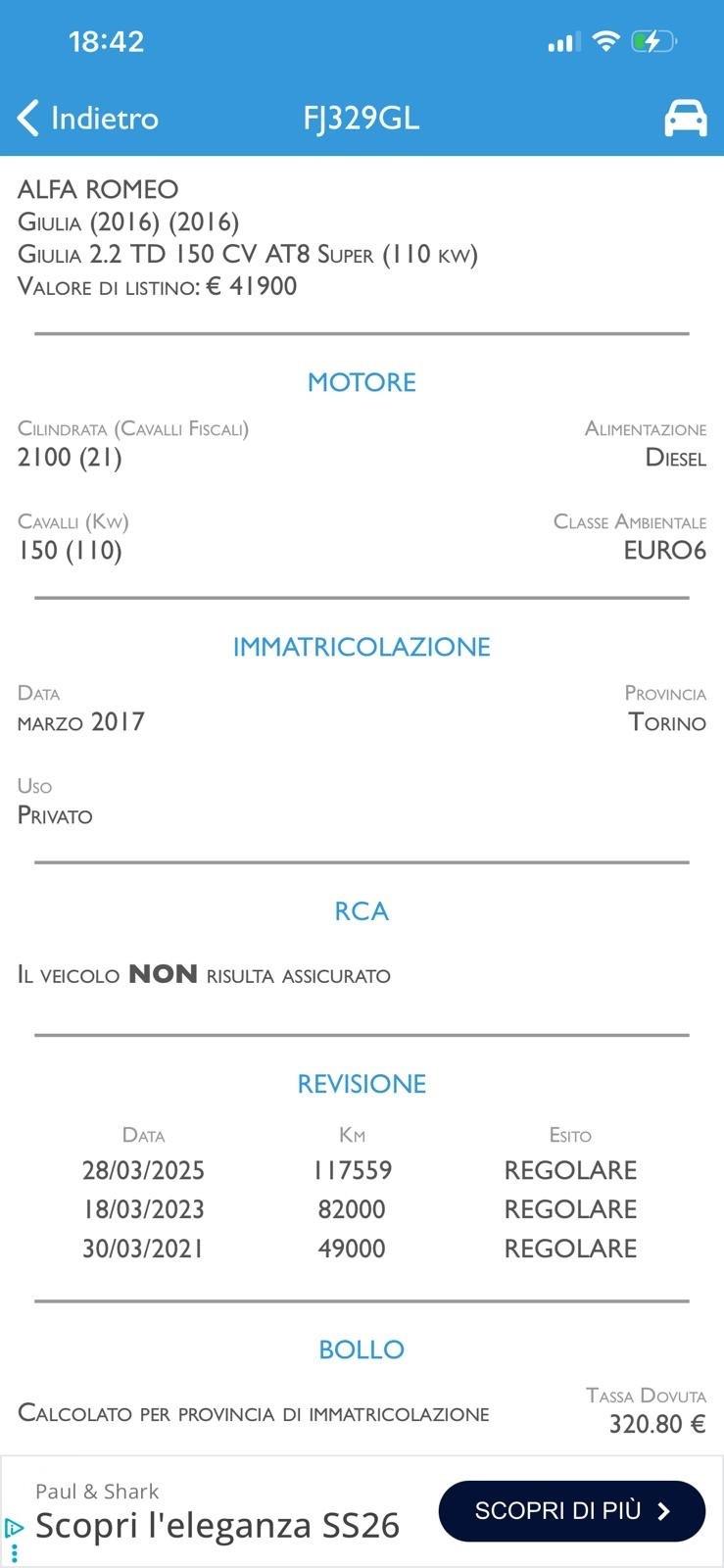 18:42

Indietro FJ329GL

ALFA ROMEO
Giulia (2016) (2016)
Giulia 2.2 TD 150 CV AT8 Super (110 kw)
Valore di listino: € 41900

MOTORE

Cilindrata (Cavalli Fiscali)
2100 (21)

Alimentazione
Diesel

Cavalli (Kw)
150 (110)

Classe Ambientale
EURO6

IMMATRICOLAZIONE

Data
marzo 2017

Provincia
Torino

Uso
Privato

RCA

Il veicolo NON risulta assicurato

REVISIONE

| Data | Km | Esito |
|---|---|---|
| 28/03/2025 | 117559 | REGOLARE |
| 18/03/2023 | 82000 | REGOLARE |
| 30/03/2021 | 49000 | REGOLARE |

BOLLO

Calcolato per provincia di immatricolazione

Tassa Dovuta
320.80 €

Paul & Shark
Scopri l'eleganza SS26
SCOPRI DI PIÙ